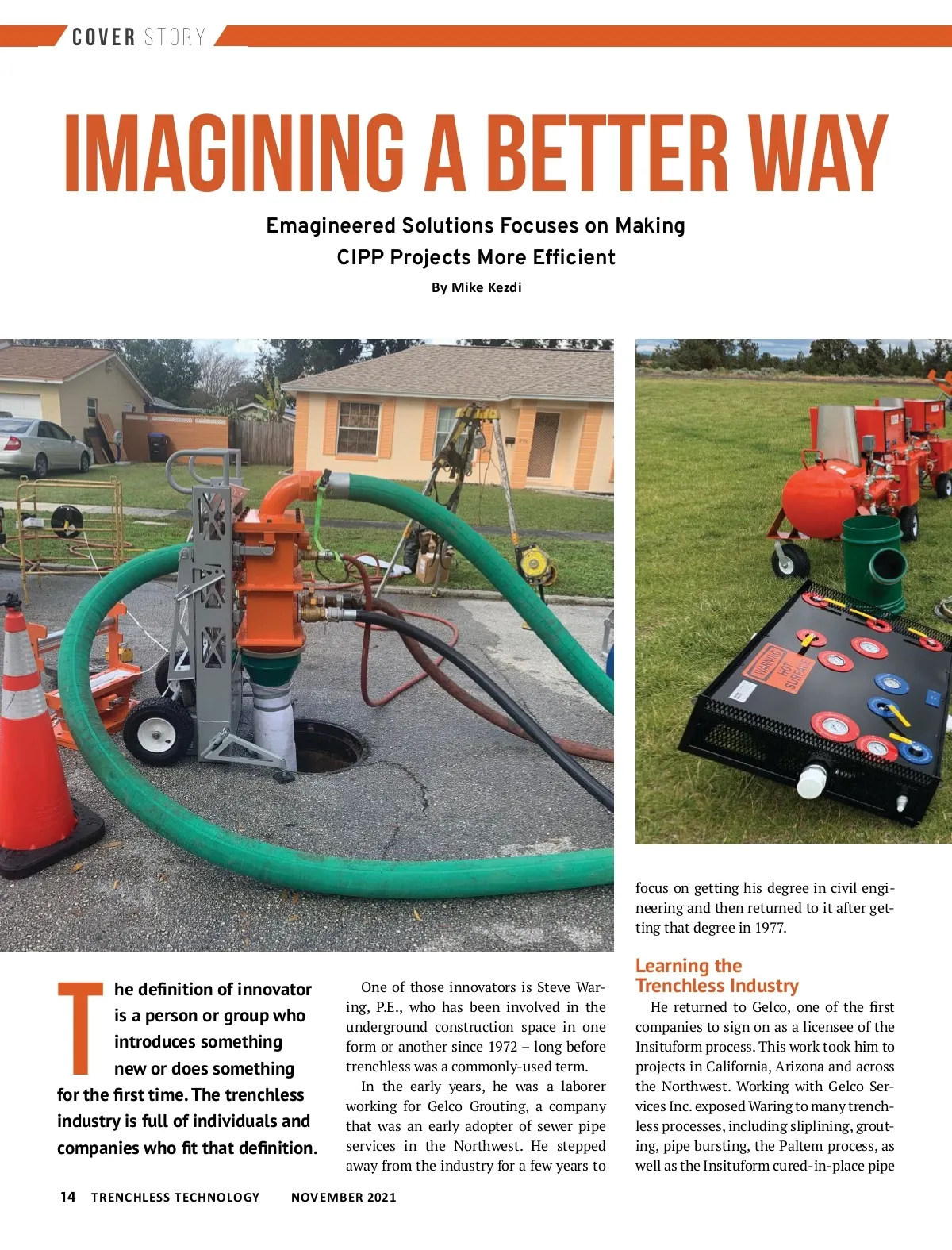 COVER STORY

IMAGINING A BETTER WAY

Emagineered Solutions Focuses on Making CIPP Projects More Efficient

By Mike Kezdi

WARNING HOT SURFACE

The definition of innovator is a person or group who introduces something new or does something for the first time. The trenchless industry is full of individuals and companies who fit that definition.

One of those innovators is Steve Waring, P.E., who has been involved in the underground construction space in one form or another since 1972 – long before trenchless was a commonly-used term.

In the early years, he was a laborer working for Gelco Grouting, a company that was an early adopter of sewer pipe services in the Northwest. He stepped away from the industry for a few years to focus on getting his degree in civil engineering and then returned to it after getting that degree in 1977.

Learning the Trenchless Industry

He returned to Gelco, one of the first companies to sign on as a licensee of the Insituform process. This work took him to projects in California, Arizona and across the Northwest. Working with Gelco Services Inc. exposed Waring to many trenchless processes, including sliplining, grouting, pipe bursting, the Paltem process, as well as the Insituform cured-in-place pipe

14 TRENCHLESS TECHNOLOGY NOVEMBER 2021